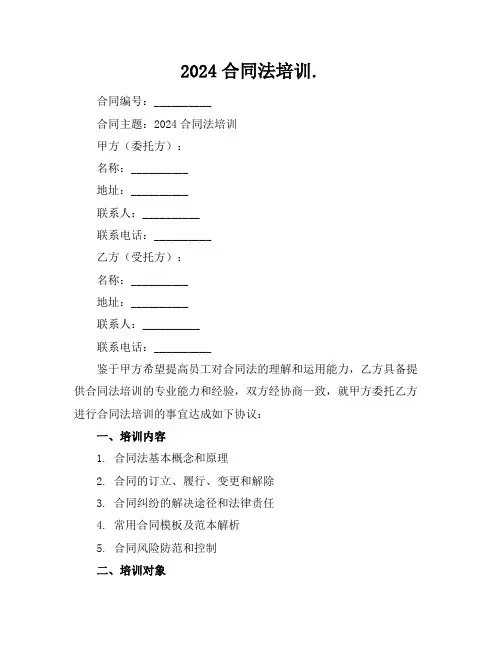 2024 合同法培训.

合同编号：__________

合同主题：2024 合同法培训

甲方（委托方）：

名称：__________

地址：__________

联系人：__________

联系电话：__________

乙方（受托方）：

名称：__________

地址：__________

联系人：__________

联系电话：__________

鉴于甲方希望提高员工对合同法的理解和运用能力，乙方具备提供合同法培训的专业能力和经验，双方经协商一致，就甲方委托乙方进行合同法培训的事宜达成如下协议：

一、培训内容

1. 合同法基本概念和原理

2. 合同的订立、履行、变更和解除

3. 合同纠纷的解决途径和法律责任

4. 常用合同模板及范本解析

5. 合同风险防范和控制

二、培训对象